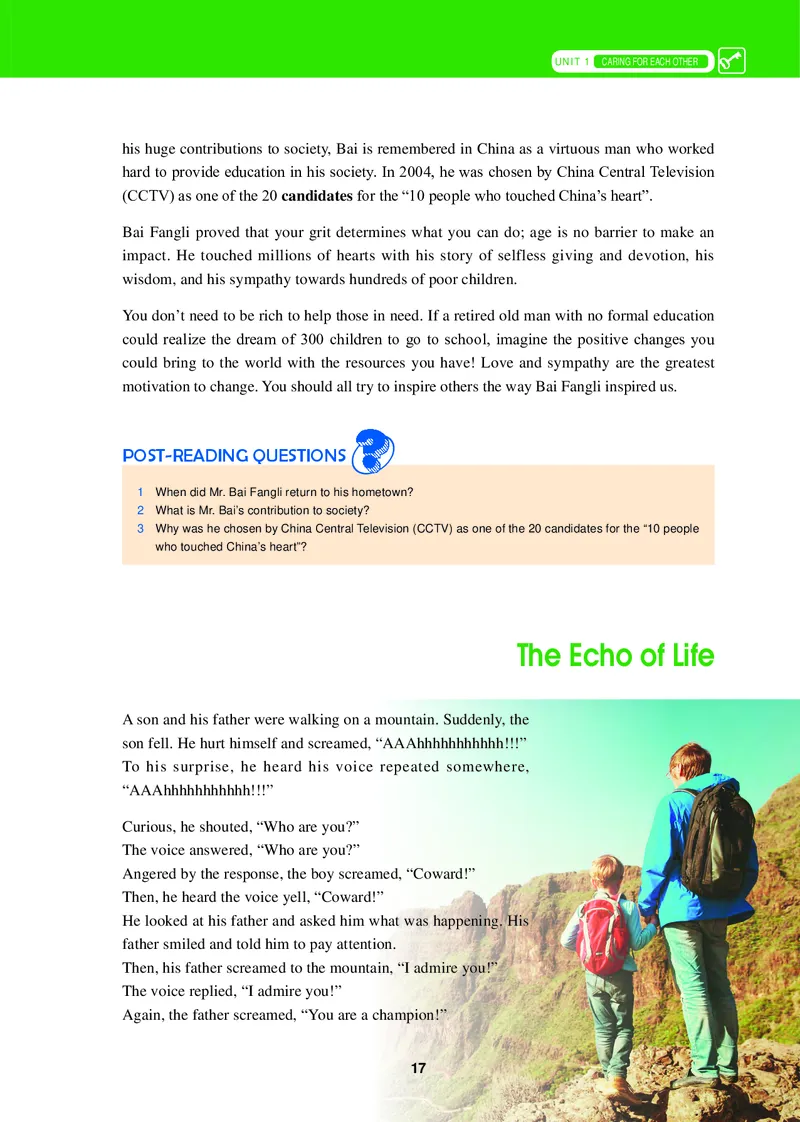 UNIT 1 CARING FOR EACH OTHER

his huge contributions to society, Bai is remembered in China as a virtuous man who worked hard to provide education in his society. In 2004, he was chosen by China Central Television (CCTV) as one of the 20 candidates for the "10 people who touched China's heart".

Bai Fangli proved that your grit determines what you can do; age is no barrier to make an impact. He touched millions of hearts with his story of selfless giving and devotion, his wisdom, and his sympathy towards hundreds of poor children.

You don't need to be rich to help those in need. If a retired old man with no formal education could realize the dream of 300 children to go to school, imagine the positive changes you could bring to the world with the resources you have! Love and sympathy are the greatest motivation to change. You should all try to inspire others the way Bai Fangli inspired us.

POST-READING QUESTIONS

1 When did Mr. Bai Fangli return to his hometown?
2 What is Mr. Bai's contribution to society?
3 Why was he chosen by China Central Television (CCTV) as one of the 20 candidates for the "10 people who touched China's heart"?

The Echo of Life

A son and his father were walking on a mountain. Suddenly, the son fell. He hurt himself and screamed, "AAAhhhhhhhhhhh!!!" To his surprise, he heard his voice repeated somewhere, "AAAhhhhhhhhhhh!!!"

Curious, he shouted, "Who are you?"
The voice answered, "Who are you?"
Angered by the response, the boy screamed, "Coward!"
Then, he heard the voice yell, "Coward!"
He looked at his father and asked him what was happening. His father smiled and told him to pay attention.
Then, his father screamed to the mountain, "I admire you!"
The voice replied, "I admire you!"
Again, the father screamed, "You are a champion!"

17